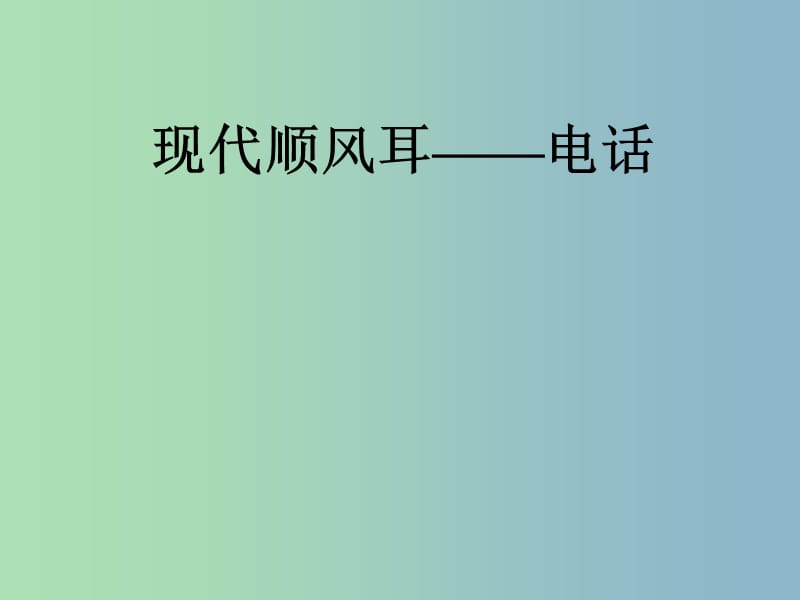 现代顺风耳——电话